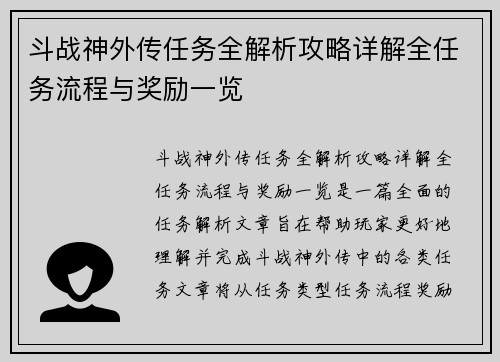 斗战神外传任务全解析攻略详解全任务流程与奖励一览

斗战神外传任务全解析攻略详解全任务流程与奖励一览是一篇全面的任务解析文章旨在帮助玩家更好地理解并完成斗战神外传中的各类任务文章将从任务类型任务流程奖励